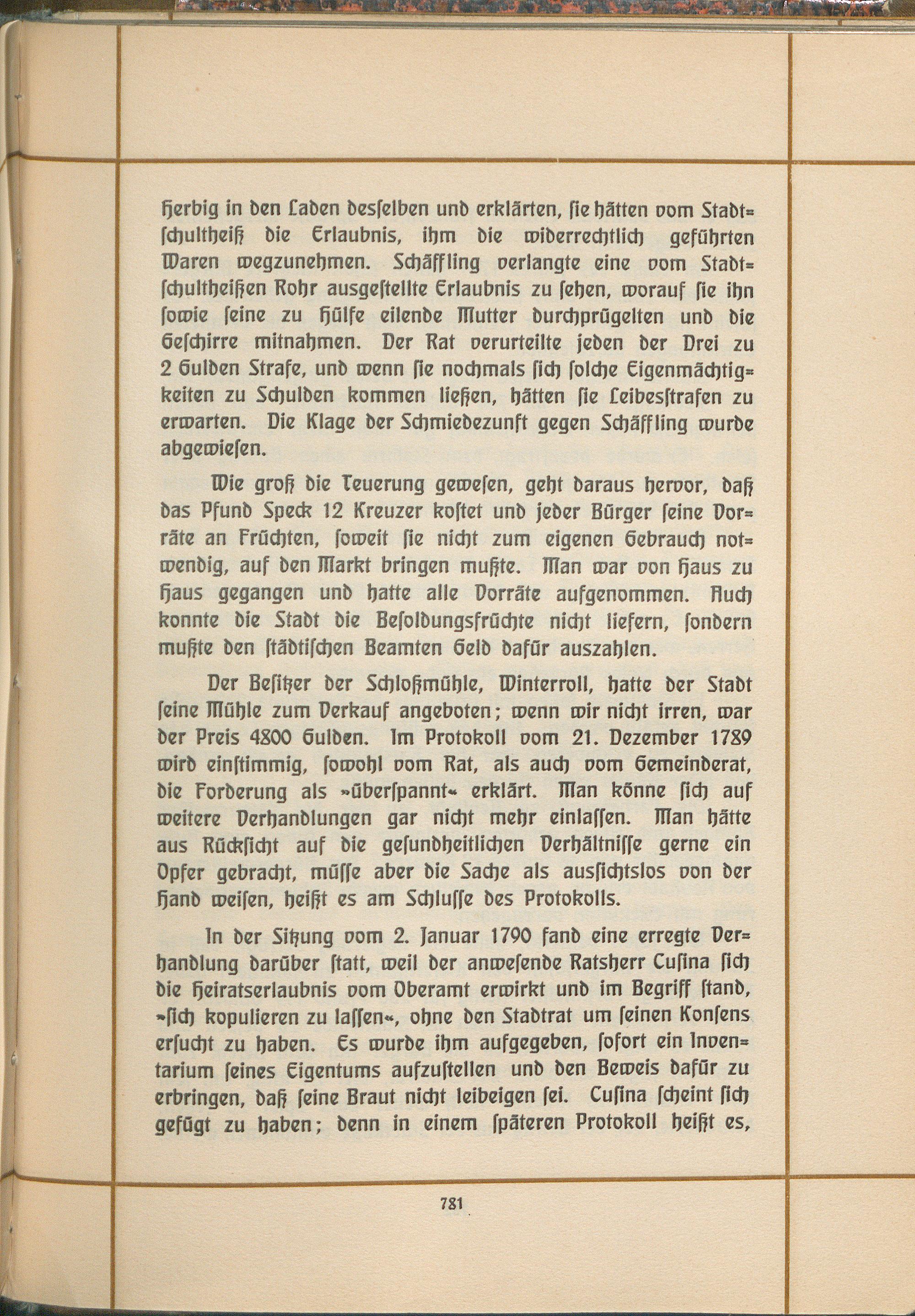 Herbig in den Laden desselben und erklärten, sie hätten vom Stadtschultheiß die Erlaubnis, ihm die widerrechtlich geführten Waren wegzunehmen. Schäffling verlangte eine vom Stadtschultheißen Rohr ausgestellte Erlaubnis zu sehen, worauf sie ihn sowie seine zu Hülfe eilende Mutter durchprügelten und die Geschirre mitnahmen. Der Rat verurteilte jeden der Drei zu 2 Gulden Strafe, und wenn sie nochmals sich solche Eigenmächtigkeiten zu Schulden kommen ließen, hätten sie Leibesstrafen zu erwarten. Die Klage der Schmiedezunft gegen Schäffling wurde abgewiesen.

Wie groß die Teuerung gewesen, geht daraus hervor, daß das Pfund Speck 12 Kreuzer kostet und jeder Bürger seine Vorräte an Früchten, soweit sie nicht zum eigenen Gebrauch notwendig, auf den Markt bringen mußte. Man war von Haus zu Haus gegangen und hatte alle Vorräte aufgenommen. Auch konnte die Stadt die Besoldungsfrüchte nicht liefern, sondern mußte den städtischen Beamten Geld dafür auszahlen.

Der Besitzer der Schloßmühle, Winterroll, hatte der Stadt seine Mühle zum Verkauf angeboten; wenn wir nicht irren, war der Preis 4800 Gulden. Im Protokoll vom 21. Dezember 1789 wird einstimmig, sowohl vom Rat, als auch vom Gemeinderat, die Forderung als »überspannt« erklärt. Man könne sich auf weitere Verhandlungen gar nicht mehr einlassen. Man hätte aus Rücksicht auf die gesundheitlichen Verhältnisse gerne ein Opfer gebracht, müsse aber die Sache als aussichtslos von der Hand weisen, heißt es am Schlusse des Protokolls.

In der Sitzung vom 2. Januar 1790 fand eine erregte Verhandlung darüber statt, weil der anwesende Ratsherr Cusina sich die Heiratserlaubnis vom Oberamt erwirkt und im Begriff stand, »sich kopulieren zu lassen«, ohne den Stadtrat um seinen Konsens ersucht zu haben. Es wurde ihm aufgegeben, sofort ein Inventarium seines Eigentums aufzustellen und den Beweis dafür zu erbringen, daß seine Braut nicht leibeigen sei. Cusina scheint sich gefügt zu haben; denn in einem späteren Protokoll heißt es,

781